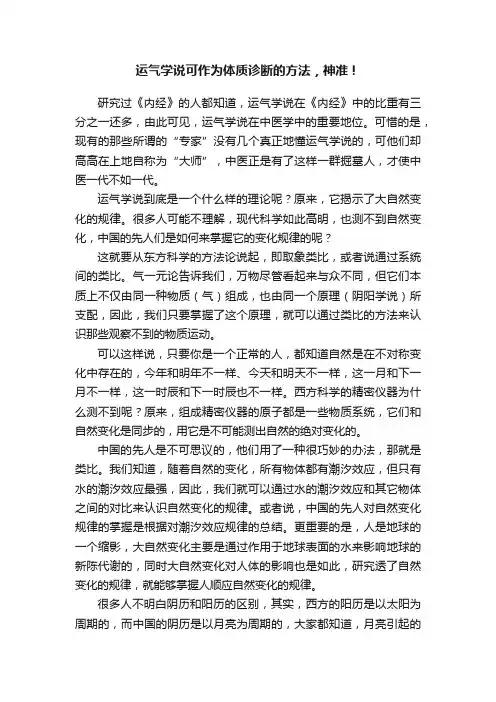 运气学说可作为体质诊断的方法，神准！

研究过《内经》的人都知道，运气学说在《内经》中的比重有三分之一还多，由此可见，运气学说在中医学中的重要地位。可惜的是，现有的那些所谓的“专家”没有几个真正地懂运气学说的，可他们却高高在上地自称为“大师”，中医正是有了这样一群掘墓人，才使中医一代不如一代。

运气学说到底是一个什么样的理论呢？原来，它揭示了大自然变化的规律。很多人可能不理解，现代科学如此高明，也测不到自然变化，中国的先人们是如何来掌握它的变化规律的呢？

这就要从东方科学的方法论说起，即取象类比，或者说通过系统间的类比。气一元论告诉我们，万物尽管看起来与众不同，但它们本质上不仅由同一种物质（气）组成，也由同一个原理（阴阳学说）所支配，因此，我们只要掌握了这个原理，就可以通过类比的方法来认识那些观察不到的物质运动。

可以这样说，只要你是一个正常的人，都知道自然是在不对称变化中存在的，今年和明年不一样、今天和明天不一样，这一月和下一月不一样，这一时辰和下一时辰也不一样。西方科学的精密仪器为什么测不到呢？原来，组成精密仪器的原子都是一些物质系统，它们和自然变化是同步的，用它是不可能测出自然的绝对变化的。

中国的先人是不可思议的，他们用了一种很巧妙的办法，那就是类比。我们知道，随着自然的变化，所有物体都有潮汐效应，但只有水的潮汐效应最强，因此，我们就可以通过水的潮汐效应和其它物体之间的对比来认识自然变化的规律。或者说，中国的先人对自然变化规律的掌握是根据对潮汐效应规律的总结。更重要的是，人是地球的一个缩影，大自然变化主要是通过作用于地球表面的水来影响地球的新陈代谢的，同时大自然变化对人体的影响也是如此，研究透了自然变化的规律，就能够掌握人顺应自然变化的规律。

很多人不明白阴历和阳历的区别，其实，西方的阳历是以太阳为周期的，而中国的阴历是以月亮为周期的，大家都知道，月亮引起的